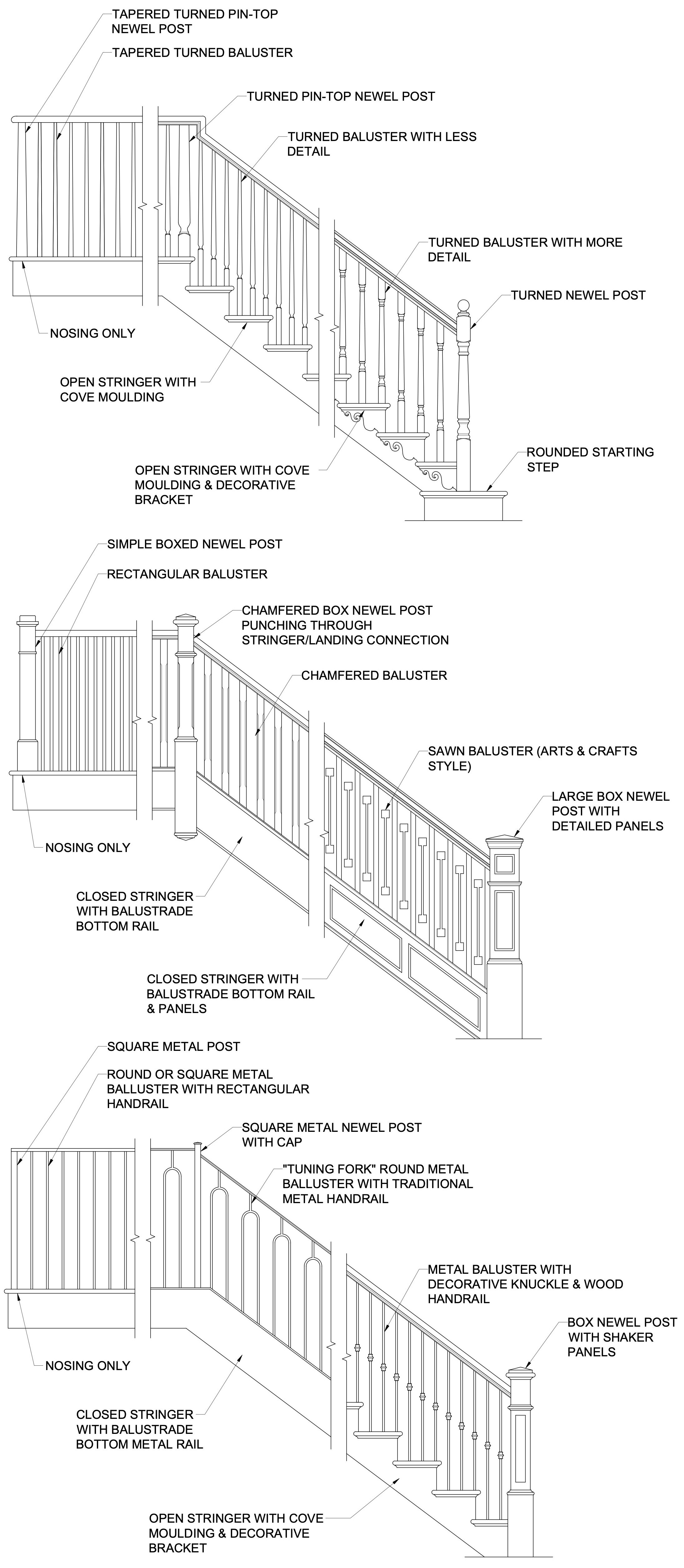 TAPERED TURNED PIN-TOP NEWEL POST

TAPERED TURNED BALUSTER

TURNED PIN-TOP NEWEL POST

TURNED BALUSTER WITH LESS DETAIL

TURNED BALUSTER WITH MORE DETAIL

TURNED NEWEL POST

NOSING ONLY

OPEN STRINGER WITH COVE MOULDING

OPEN STRINGER WITH COVE MOULDING & DECORATIVE BRACKET

ROUNDED STARTING STEP

SIMPLE BOXED NEWEL POST

RECTANGULAR BALUSTER

CHAMFERED BOX NEWEL POST PUNCHING THROUGH STRINGER/LANDING CONNECTION

CHAMFERED BALUSTER

SAWN BALUSTER (ARTS & CRAFTS STYLE)

LARGE BOX NEWEL POST WITH DETAILED PANELS

NOSING ONLY

CLOSED STRINGER WITH BALUSTRADE BOTTOM RAIL

CLOSED STRINGER WITH BALUSTRADE BOTTOM RAIL & PANELS

SQUARE METAL POST

ROUND OR SQUARE METAL BALLUSTER WITH RECTANGULAR HANDRAIL

SQUARE METAL NEWEL POST WITH CAP

"TUNING FORK" ROUND METAL BALLUSTER WITH TRADITIONAL METAL HANDRAIL

METAL BALUSTER WITH DECORATIVE KNUCKLE & WOOD HANDRAIL

BOX NEWEL POST WITH SHAKER PANELS

NOSING ONLY

CLOSED STRINGER WITH BALUSTRADE BOTTOM METAL RAIL

OPEN STRINGER WITH COVE MOULDING & DECORATIVE BRACKET